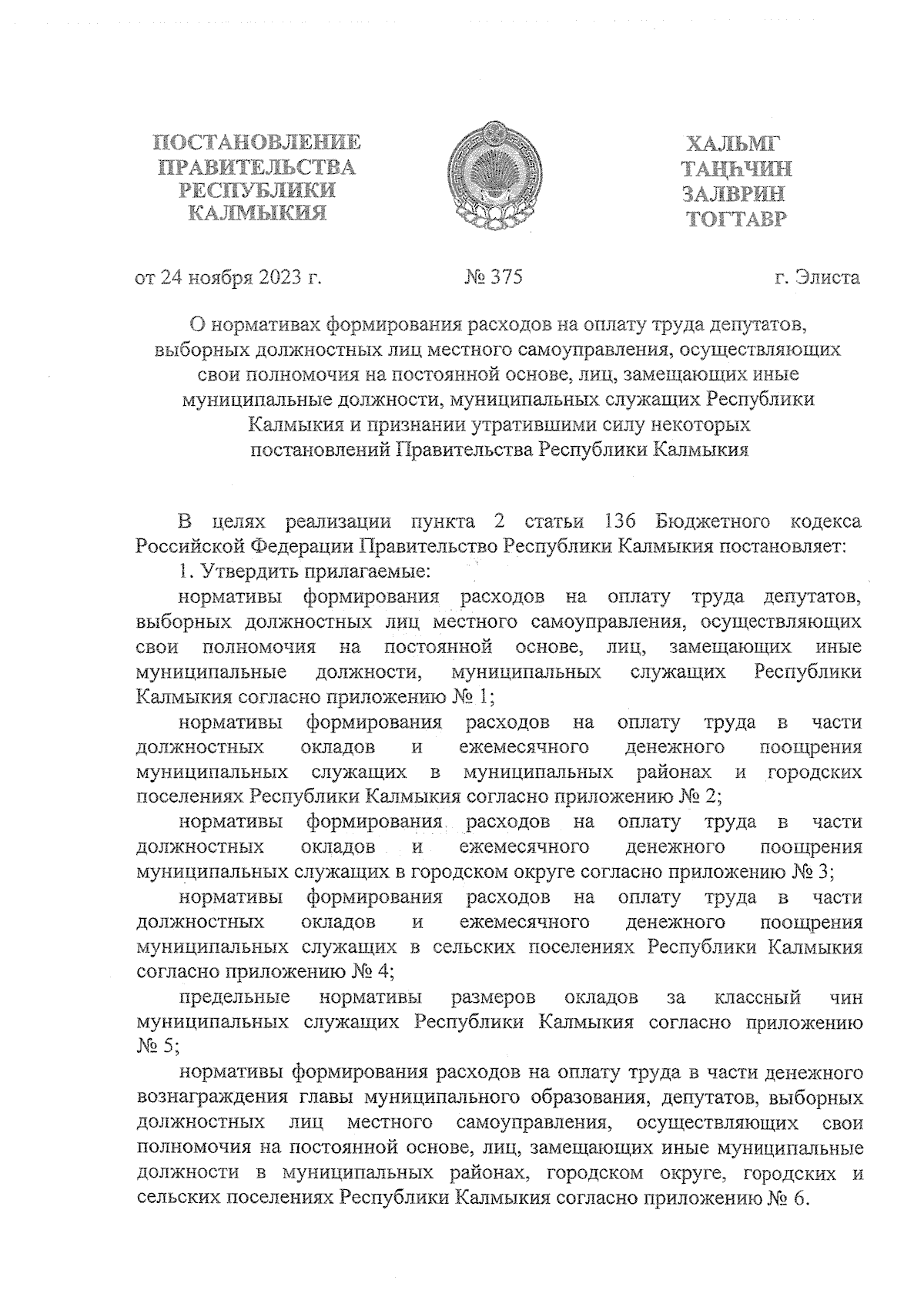 ПОСТАНОВЛЕНИЕ
ПРАВИТЕЛЬСТВА
РЕСПУБЛИКИ
КАЛМЫКИЯ

ХАЛЬМГ
ТАҢҺЧИН
ЗАЛВРИН
ТОГТАВР

от 24 ноября 2023 г.          № 375          г. Элиста

О нормативах формирования расходов на оплату труда депутатов, выборных должностных лиц местного самоуправления, осуществляющих свои полномочия на постоянной основе, лиц, замещающих иные муниципальные должности, муниципальных служащих Республики Калмыкия и признании утратившими силу некоторых постановлений Правительства Республики Калмыкия

В целях реализации пункта 2 статьи 136 Бюджетного кодекса Российской Федерации Правительство Республики Калмыкия постановляет:

1. Утвердить прилагаемые:

нормативы формирования расходов на оплату труда депутатов, выборных должностных лиц местного самоуправления, осуществляющих свои полномочия на постоянной основе, лиц, замещающих иные муниципальные должности, муниципальных служащих Республики Калмыкия согласно приложению № 1;

нормативы формирования расходов на оплату труда в части должностных окладов и ежемесячного денежного поощрения муниципальных служащих в муниципальных районах и городских поселениях Республики Калмыкия согласно приложению № 2;

нормативы формирования расходов на оплату труда в части должностных окладов и ежемесячного денежного поощрения муниципальных служащих в городском округе согласно приложению № 3;

нормативы формирования расходов на оплату труда в части должностных окладов и ежемесячного денежного поощрения муниципальных служащих в сельских поселениях Республики Калмыкия согласно приложению № 4;

предельные нормативы размеров окладов за классный чин муниципальных служащих Республики Калмыкия согласно приложению № 5;

нормативы формирования расходов на оплату труда в части денежного вознаграждения главы муниципального образования, депутатов, выборных должностных лиц местного самоуправления, осуществляющих свои полномочия на постоянной основе, лиц, замещающих иные муниципальные должности в муниципальных районах, городском округе, городских и сельских поселениях Республики Калмыкия согласно приложению № 6.